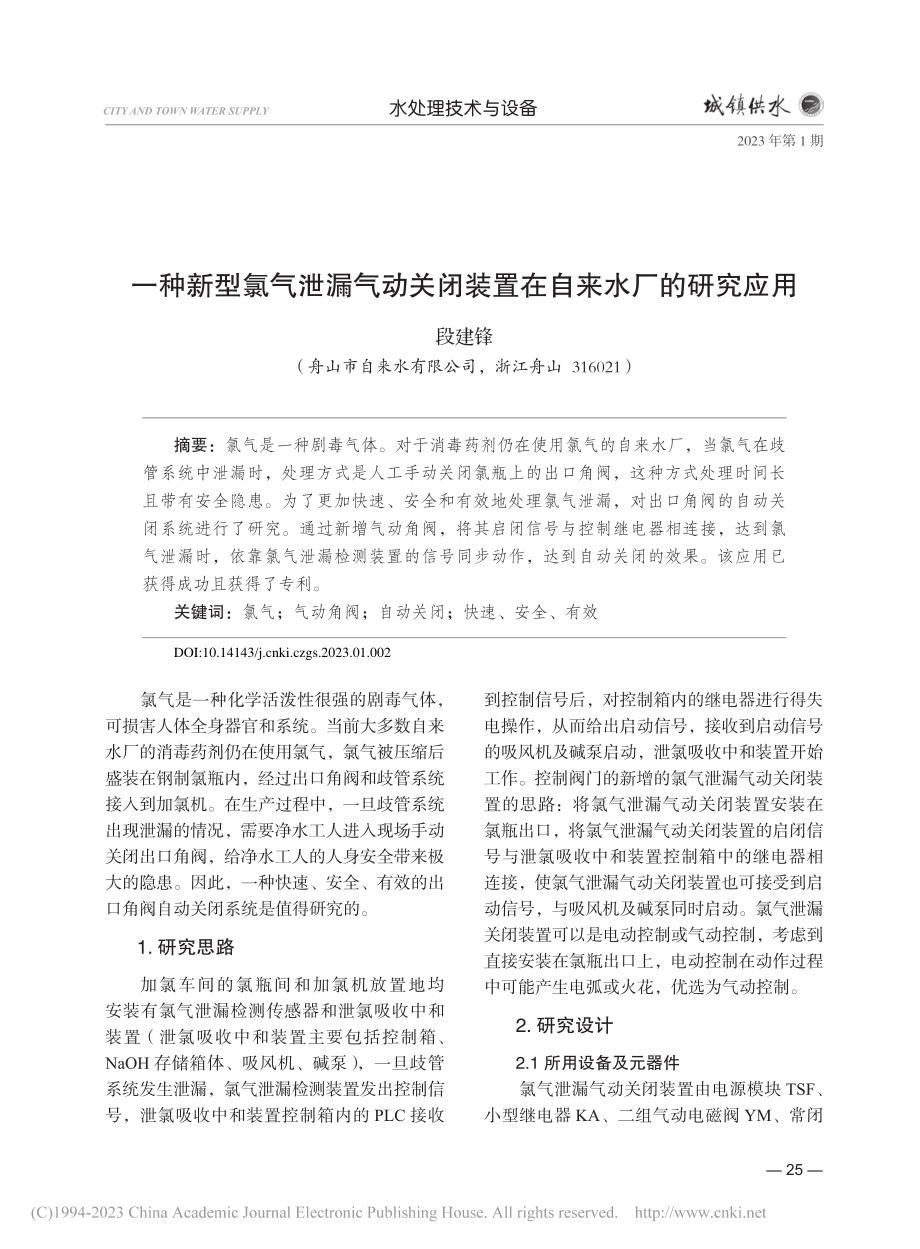 CITY AND TOWN WATER SUPPLY

水处理技术与设备

城镇供水

2023 年第 1 期

一种新型氯气泄漏气动关闭装置在自来水厂的研究应用

段建锋

（舟山市自来水有限公司，浙江舟山 316021）

摘要：氯气是一种剧毒气体。对于消毒药剂仍在使用氯气的自来水厂，当氯气在歧管系统中泄漏时，处理方式是人工手动关闭氯瓶上的出口角阀，这种方式处理时间长且带有安全隐患。为了更加快速、安全和有效地处理氯气泄漏，对出口角阀的自动关闭系统进行了研究。通过新增气动角阀，将其启闭信号与控制继电器相连接，达到氯气泄漏时，依靠氯气泄漏检测装置的信号同步动作，达到自动关闭的效果。该应用已获得成功且获得了专利。

关键词：氯气；气动角阀；自动关闭；快速、安全、有效

DOI:10.14143/j.cnki.czgs.2023.01.002

氯气是一种化学活泼性很强的剧毒气体，可损害人体全身器官和系统。当前大多数自来水厂的消毒药剂仍在使用氯气，氯气被压缩后盛装在钢制氯瓶内，经过出口角阀和歧管系统接入到加氯机。在生产过程中，一旦歧管系统出现泄漏的情况，需要净水工人进入现场手动关闭出口角阀，给净水工人的人身安全带来极大的隐患。因此，一种快速、安全、有效的出口角阀自动关闭系统是值得研究的。

1. 研究思路

加氯车间的氯瓶间和加氯机放置地均安装有氯气泄漏检测传感器和泄氯吸收中和装置（泄氯吸收中和装置主要包括控制箱、NaOH 存储箱体、吸风机、碱泵），一旦歧管系统发生泄漏，氯气泄漏检测装置发出控制信号，泄氯吸收中和装置控制箱内的 PLC 接收到控制信号后，对控制箱内的继电器进行得失电操作，从而给出启动信号，接收到启动信号的吸风机及碱泵启动，泄氯吸收中和装置开始工作。控制阀门的新增的氯气泄漏气动关闭装置的思路：将氯气泄漏气动关闭装置安装在氯瓶出口，将氯气泄漏气动关闭装置的启闭信号与泄氯吸收中和装置控制箱中的继电器相连接，使氯气泄漏气动关闭装置也可接受到启动信号，与吸风机及碱泵同时启动。氯气泄漏关闭装置可以是电动控制或气动控制，考虑到直接安装在氯瓶出口上，电动控制在动作过程中可能产生电弧或火花，优选为气动控制。

2. 研究设计

2.1 所用设备及元器件

氯气泄漏气动关闭装置由电源模块 TSF、小型继电器 KA、二组气动电磁阀 YM、常闭

— 25 —

(C)1994-2023 China Academic Journal Electronic Publishing House. All rights reserved. http://www.cnki.net